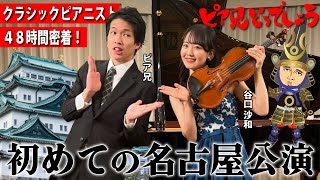 クラシックピアニスト
48時間密着!

ピア兄どうでしょう

ピア兄

谷口沙和

初めての名古屋公演